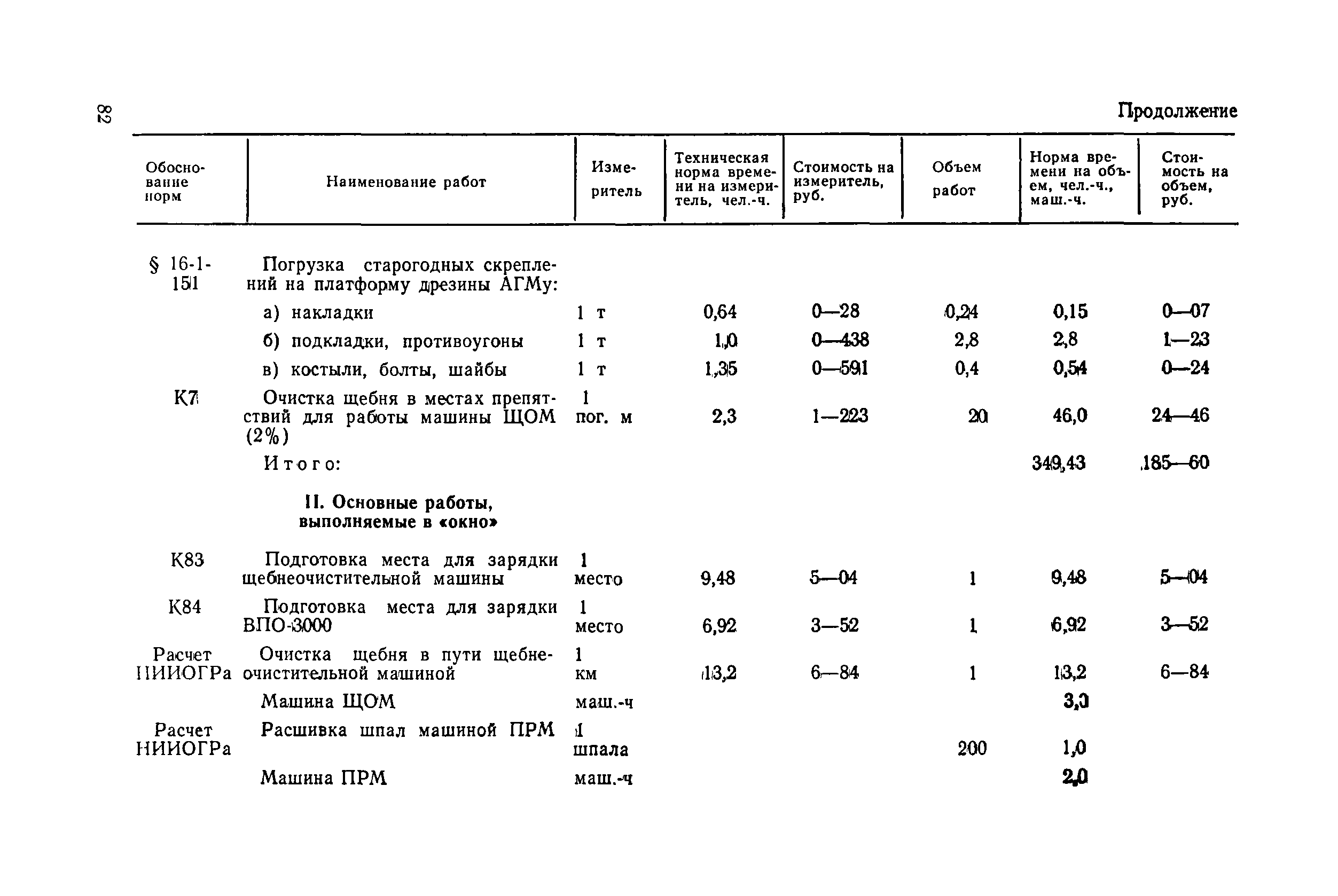 82

Продолжение

| Обоснование норм | Наименование работ | Измеритель | Техническая норма времени на измеритель, чел.-ч. | Стоимость на измеритель, руб. | Объем работ | Норма времени на объем, чел.-ч., маш.-ч. | Стоимость на объем, руб. |
|---|---|---|---|---|---|---|---|
| § 16-1-151 | Погрузка старогодных скреплений на платформу дрезины АГМу: | | | | | | |
| | а) накладки | 1 т | 0,64 | 0—28 | 0,24 | 0,15 | 0—07 |
| | б) подкладки, противоугоны | 1 т | 1,0 | 0—438 | 2,8 | 2,8 | 1—23 |
| | в) костыли, болты, шайбы | 1 т | 1,35 | 0—591 | 0,4 | 0,54 | 0—24 |
| К7 | Очистка щебня в местах препятствий для работы машины ЩОМ (2%) | 1 пог. м | 2,3 | 1—223 | 20 | 46,0 | 24—46 |
| | Итого: | | | | | 349,43 | 185—60 |
| | II. Основные работы, выполняемые в «окно» | | | | | | |
| К83 | Подготовка места для зарядки щебнеочистительной машины | 1 место | 9,48 | 5—04 | 1 | 9,48 | 5—04 |
| К84 | Подготовка места для зарядки ВПО-3000 | 1 место | 6,92 | 3—52 | 1 | 6,92 | 3—52 |
| Расчет НИИОГРа | Очистка щебня в пути щебнеочистительной машиной | 1 км | 13,2 | 6—84 | 1 | 13,2 | 6—84 |
| | Машина ЩОМ | маш.-ч | | | | 3,0 | |
| Расчет НИИОГРа | Расшивка шпал машиной ПРМ | 1 шпала | | | 200 | 1,0 | |
| | Машина ПРМ | маш.-ч | | | | 2,0 | |